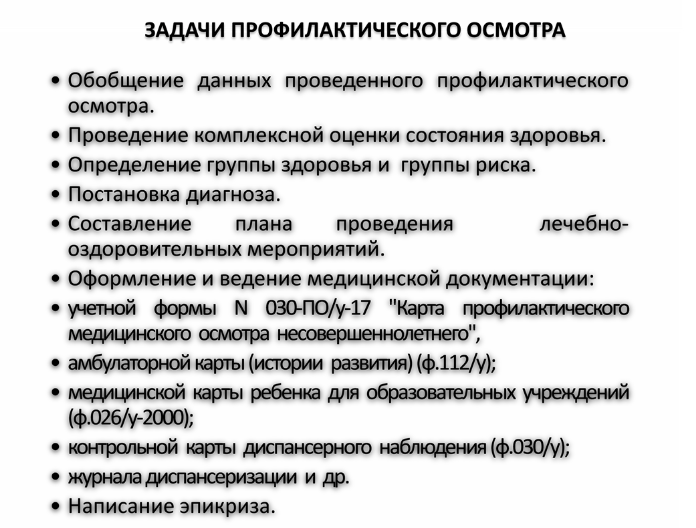 ЗАДАЧИ ПРОФИЛАКТИЧЕСКОГО ОСМОТРА

• Обобщение данных проведенного профилактического осмотра.
• Проведение комплексной оценки состояния здоровья.
• Определение группы здоровья и группы риска.
• Постановка диагноза.
• Составление плана проведения лечебно-оздоровительных мероприятий.
• Оформление и ведение медицинской документации:
• учетной формы N 030-ПО/у-17 "Карта профилактического медицинского осмотра несовершеннолетнего",
• амбулаторной карты (истории развития) (ф.112/у);
• медицинской карты ребенка для образовательных учреждений (ф.026/у-2000);
• контрольной карты диспансерного наблюдения (ф.030/у);
• журнала диспансеризации и др.
• Написание эпикриза.